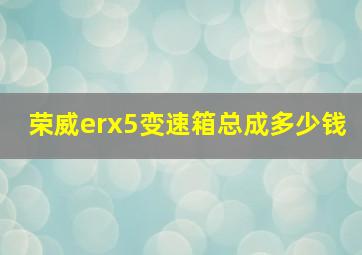 荣威erx5变速箱总成多少钱